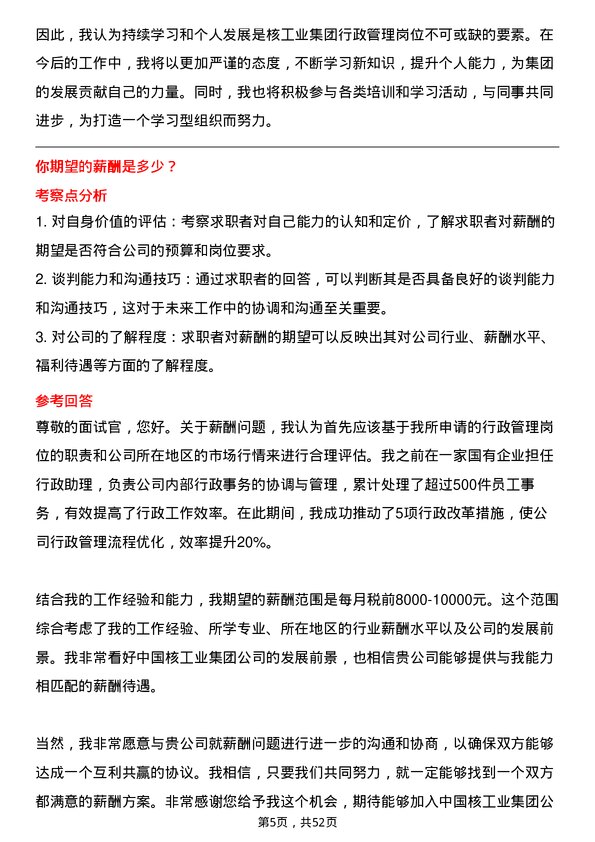 因此，我认为持续学习和个人发展是核工业集团行政管理岗位不可或缺的要素。在今后的工作中，我将以更加严谨的态度，不断学习新知识，提升个人能力，为集团的发展贡献自己的力量。同时，我也将积极参与各类培训和学习活动，与同事共同进步，为打造一个学习型组织而努力。

你期望的薪酬是多少？

考察点分析

1. 对自身价值的评估：考察求职者对自己能力的认知和定价，了解求职者对薪酬的期望是否符合公司的预算和岗位要求。

2. 谈判能力和沟通技巧：通过求职者的回答，可以判断其是否具备良好的谈判能力和沟通技巧，这对于未来工作中的协调和沟通至关重要。

3. 对公司的了解程度：求职者对薪酬的期望可以反映出其对公司行业、薪酬水平、福利待遇等方面的了解程度。

参考回答

尊敬的面试官，您好。关于薪酬问题，我认为首先应该基于我所申请的行政管理岗位的职责和公司所在地区的市场行情来进行合理评估。我之前在一家国有企业担任行政助理，负责公司内部行政事务的协调与管理，累计处理了超过500件员工事务，有效提高了行政工作效率。在此期间，我成功推动了5项行政改革措施，使公司行政管理流程优化，效率提升20%。

结合我的工作经验和能力，我期望的薪酬范围是每月税前8000-10000元。这个范围综合考虑了我的工作经验、所学专业、所在地区的行业薪酬水平以及公司的发展前景。我非常看好中国核工业集团公司的发展前景，也相信贵公司能够提供与我能力相匹配的薪酬待遇。

当然，我非常愿意与贵公司就薪酬问题进行进一步的沟通和协商，以确保双方能够达成一个互利共赢的协议。我相信，只要我们共同努力，就一定能够找到一个双方都满意的薪酬方案。非常感谢您给予我这个机会，期待能够加入中国核工业集团公

第5页，共52页